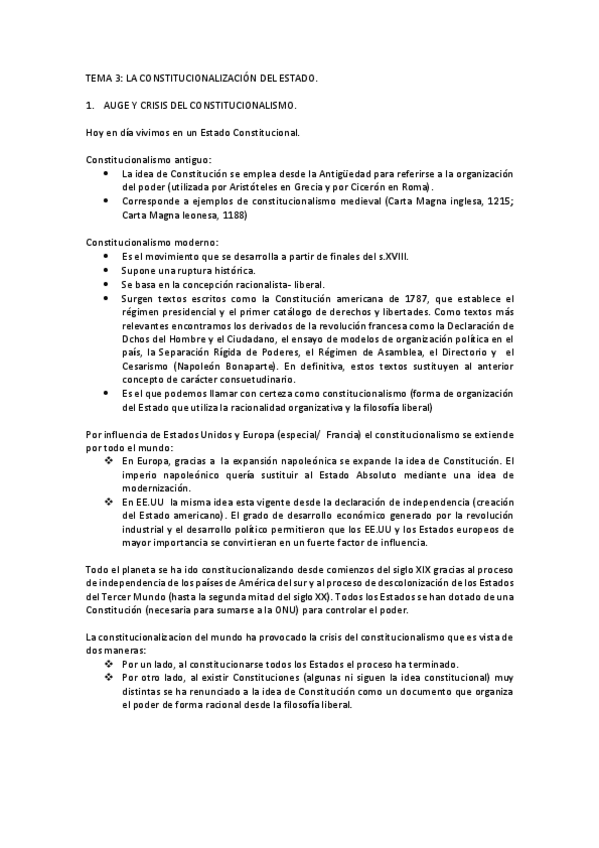 TEMA 3: LA CONSTITUCIONALIZACIÓN DEL ESTADO.

1. AUGE Y CRISIS DEL CONSTITUCIONALISMO.

Hoy en día vivimos en un Estado Constitucional.

Constitucionalismo antiguo:
• La idea de Constitución se emplea desde la Antigüedad para referirse a la organización del poder (utilizada por Aristóteles en Grecia y por Cicerón en Roma).
• Corresponde a ejemplos de constitucionalismo medieval (Carta Magna inglesa, 1215; Carta Magna leonesa, 1188)

Constitucionalismo moderno:
• Es el movimiento que se desarrolla a partir de finales del s.XVIII.
• Supone una ruptura histórica.
• Se basa en la concepción racionalista- liberal.
• Surgen textos escritos como la Constitución americana de 1787, que establece el régimen presidencial y el primer catálogo de derechos y libertades. Como textos más relevantes encontramos los derivados de la revolución francesa como la Declaración de Dchos del Hombre y el Ciudadano, el ensayo de modelos de organización política en el país, la Separación Rígida de Poderes, el Régimen de Asamblea, el Directorio y el Cesarismo (Napoleón Bonaparte). En definitiva, estos textos sustituyen al anterior concepto de carácter consuetudinario.
• Es el que podemos llamar con certeza como constitucionalismo (forma de organización del Estado que utiliza la racionalidad organizativa y la filosofía liberal)

Por influencia de Estados Unidos y Europa (especial/ Francia) el constitucionalismo se extiende por todo el mundo:
❖ En Europa, gracias a la expansión napoleónica se expande la idea de Constitución. El imperio napoleónico quería sustituir al Estado Absoluto mediante una idea de modernización.
❖ En EE.UU la misma idea esta vigente desde la declaración de independencia (creación del Estado americano). El grado de desarrollo económico generado por la revolución industrial y el desarrollo político permitieron que los EE.UU y los Estados europeos de mayor importancia se convirtieran en un fuerte factor de influencia.

Todo el planeta se ha ido constitucionalizando desde comienzos del siglo XIX gracias al proceso de independencia de los países de América del sur y al proceso de descolonización de los Estados del Tercer Mundo (hasta la segunda mitad del siglo XX). Todos los Estados se han dotado de una Constitución (necesaria para sumarse a la ONU) para controlar el poder.

La constitucionalizacion del mundo ha provocado la crisis del constitucionalismo que es vista de dos maneras:
❖ Por un lado, al constitucionarse todos los Estados el proceso ha terminado.
❖ Por otro lado, al existir Constituciones (algunas ni siguen la idea constitucional) muy distintas se ha renunciado a la idea de Constitución como un documento que organiza el poder de forma racional desde la filosofía liberal.